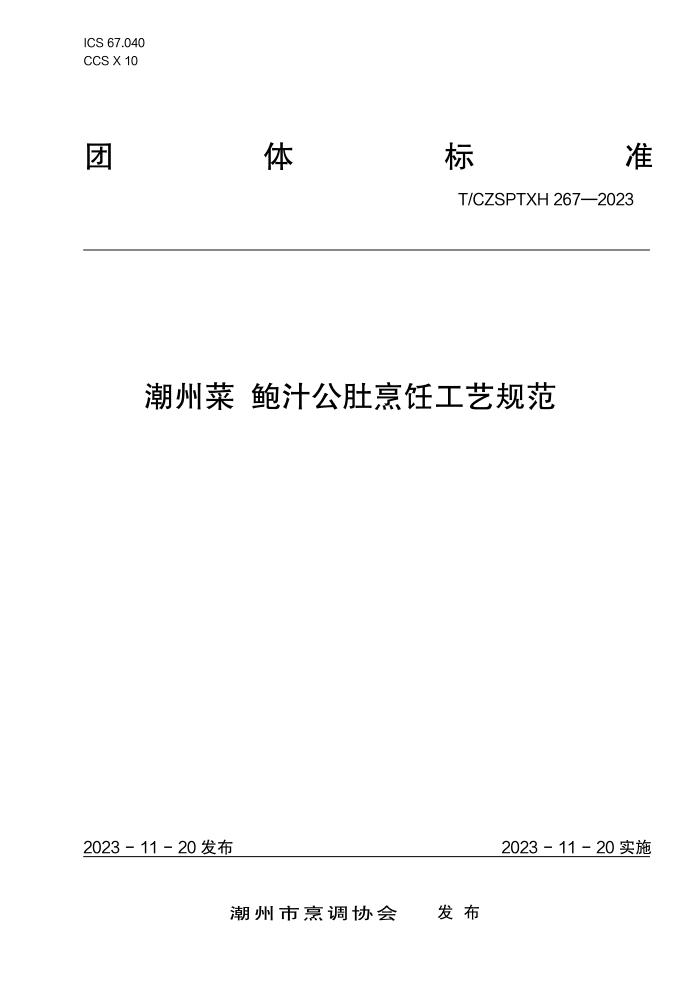 ICS 67.040
CCS X 10

团 体 标 准

T/CZSPTXH 267—2023

潮州菜 鲍汁公肚烹饪工艺规范

2023 - 11 - 20 发布

2023 - 11 - 20 实施

潮州市烹调协会 发布